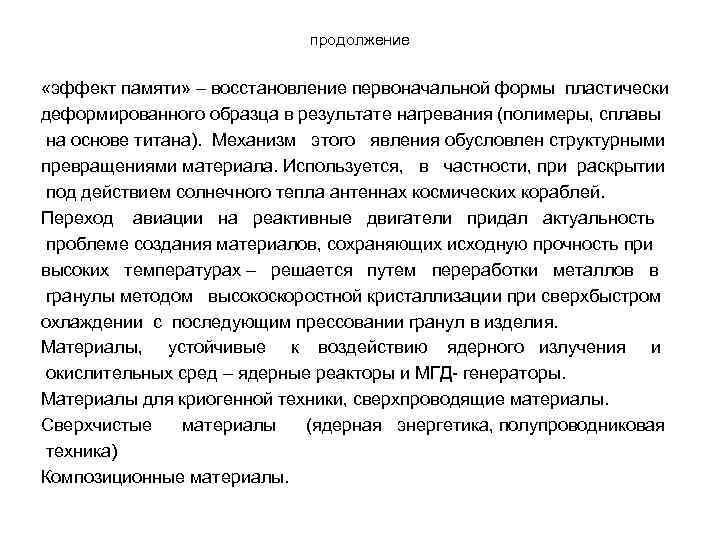 продолжение

«эффект памяти» – восстановление первоначальной формы пластически деформированного образца в результате нагревания (полимеры, сплавы на основе титана). Механизм этого явления обусловлен структурными превращениями материала. Используется, в частности, при раскрытии под действием солнечного тепла антеннах космических кораблей.

Переход авиации на реактивные двигатели придал актуальность проблеме создания материалов, сохраняющих исходную прочность при высоких температурах – решается путем переработки металлов в гранулы методом высокоскоростной кристаллизации при сверхбыстром охлаждении с последующим прессовании гранул в изделия.

Материалы, устойчивые к воздействию ядерного излучения и окислительных сред – ядерные реакторы и МГД- генераторы.

Материалы для криогенной техники, сверхпроводящие материалы.

Сверхчистые материалы (ядерная энергетика, полупроводниковая техника)

Композиционные материалы.